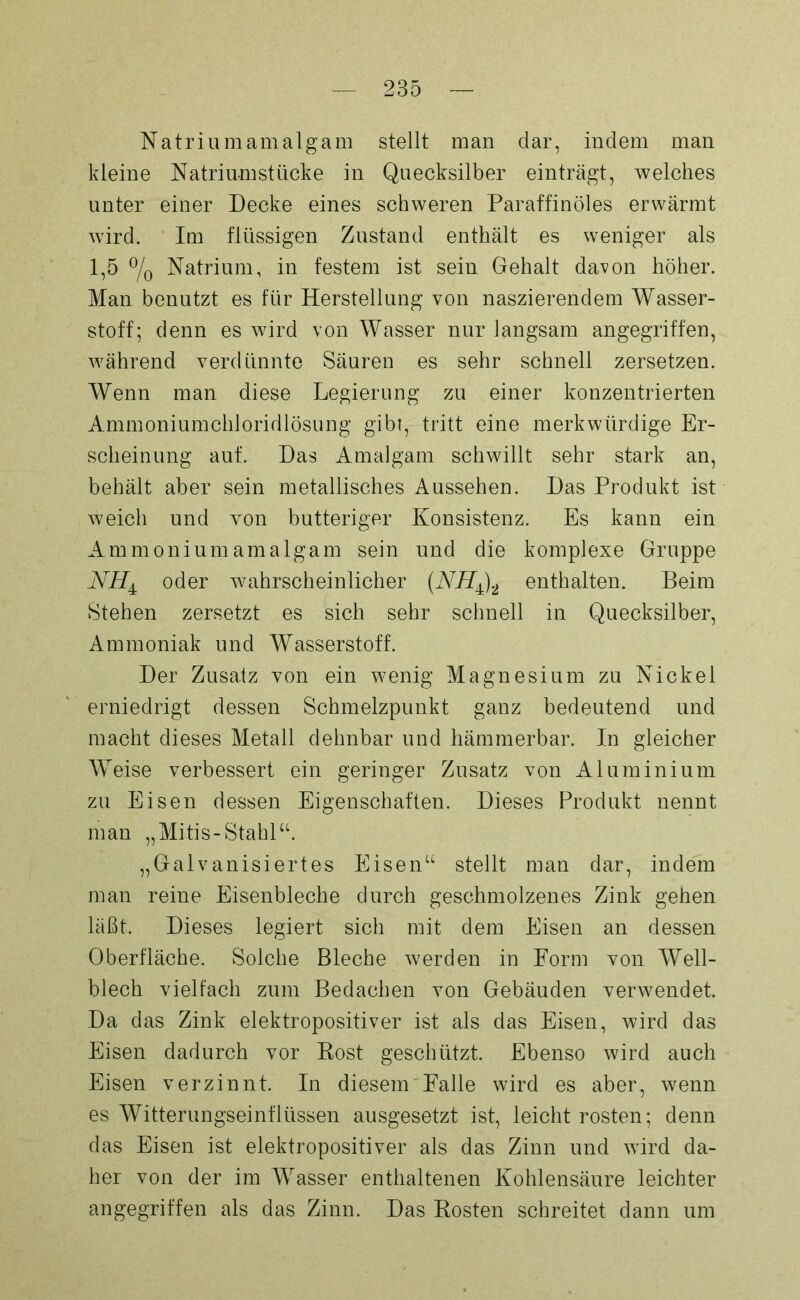 — 235 —

Natriumamalgam stellt man dar, indem man kleine Natriumstücke in Quecksilber einträgt, welches unter einer Decke eines schweren Paraffinöles erwärmt wird. Im flüssigen Zustand enthält es weniger als 1,5 % Natrium, in festem ist sein Gehalt davon höher. Man benutzt es für Herstellung von naszierendem Wasserstoff; denn es wird von Wasser nur langsam angegriffen, während verdünnte Säuren es sehr schnell zersetzen. Wenn man diese Legierung zu einer konzentrierten Ammoniumchloridlösung gibt, tritt eine merkwürdige Erscheinung auf. Das Amalgam schwillt sehr stark an, behält aber sein metallisches Aussehen. Das Produkt ist weich und von butteriger Konsistenz. Es kann ein Ammoniumamalgam sein und die komplexe Gruppe $NH_4$ oder wahrscheinlicher $(NH_4)_2$ enthalten. Beim Stehen zersetzt es sich sehr schnell in Quecksilber, Ammoniak und Wasserstoff.

Der Zusatz von ein wenig Magnesium zu Nickel erniedrigt dessen Schmelzpunkt ganz bedeutend und macht dieses Metall dehnbar und hämmerbar. In gleicher Weise verbessert ein geringer Zusatz von Aluminium zu Eisen dessen Eigenschaften. Dieses Produkt nennt man „Mitis-Stahl“.

„Galvanisiertes Eisen“ stellt man dar, indem man reine Eisenbleche durch geschmolzenes Zink gehen läßt. Dieses legiert sich mit dem Eisen an dessen Oberfläche. Solche Bleche werden in Form von Wellblech vielfach zum Bedachen von Gebäuden verwendet. Da das Zink elektropositiver ist als das Eisen, wird das Eisen dadurch vor Rost geschützt. Ebenso wird auch Eisen verzinnt. In diesem Falle wird es aber, wenn es Witterungseinflüssen ausgesetzt ist, leicht rosten; denn das Eisen ist elektropositiver als das Zinn und wird daher von der im Wasser enthaltenen Kohlensäure leichter angegriffen als das Zinn. Das Rosten schreitet dann um